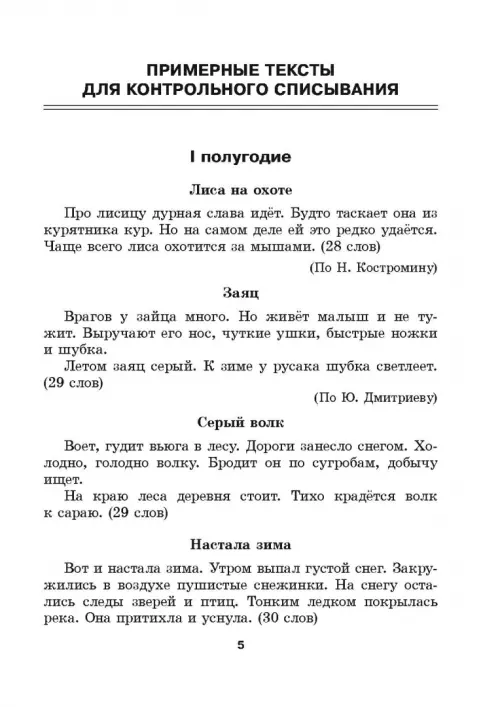 ПРИМЕРНЫЕ ТЕКСТЫ ДЛЯ КОНТРОЛЬНОГО СПИСЫВАНИЯ

I полугодие

Лиса на охоте

Про лисицу дурная слава идёт. Будто таскает она из курятника кур. Но на самом деле ей это редко удаётся. Чаще всего лиса охотится за мышами. (28 слов)

(По Н. Костромину)

Заяц

Врагов у зайца много. Но живёт малыш и не тужит. Выручают его нос, чуткие ушки, быстрые ножки и шубка.

Летом заяц серый. К зиме у русака шубка светлеет. (29 слов)

(По Ю. Дмитриеву)

Серый волк

Воет, гудит вьюга в лесу. Дороги занесло снегом. Холодно, голодно волку. Бродит он по сугробам, добычу ищет.

На краю леса деревня стоит. Тихо крадётся волк к сараю. (29 слов)

Настала зима

Вот и настала зима. Утром выпал густой снег. Закружились в воздухе пушистые снежинки. На снегу остались следы зверей и птиц. Тонким ледком покрылась река. Она притихла и уснула. (30 слов)

5